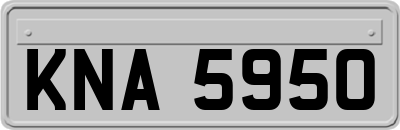 KNA 5950